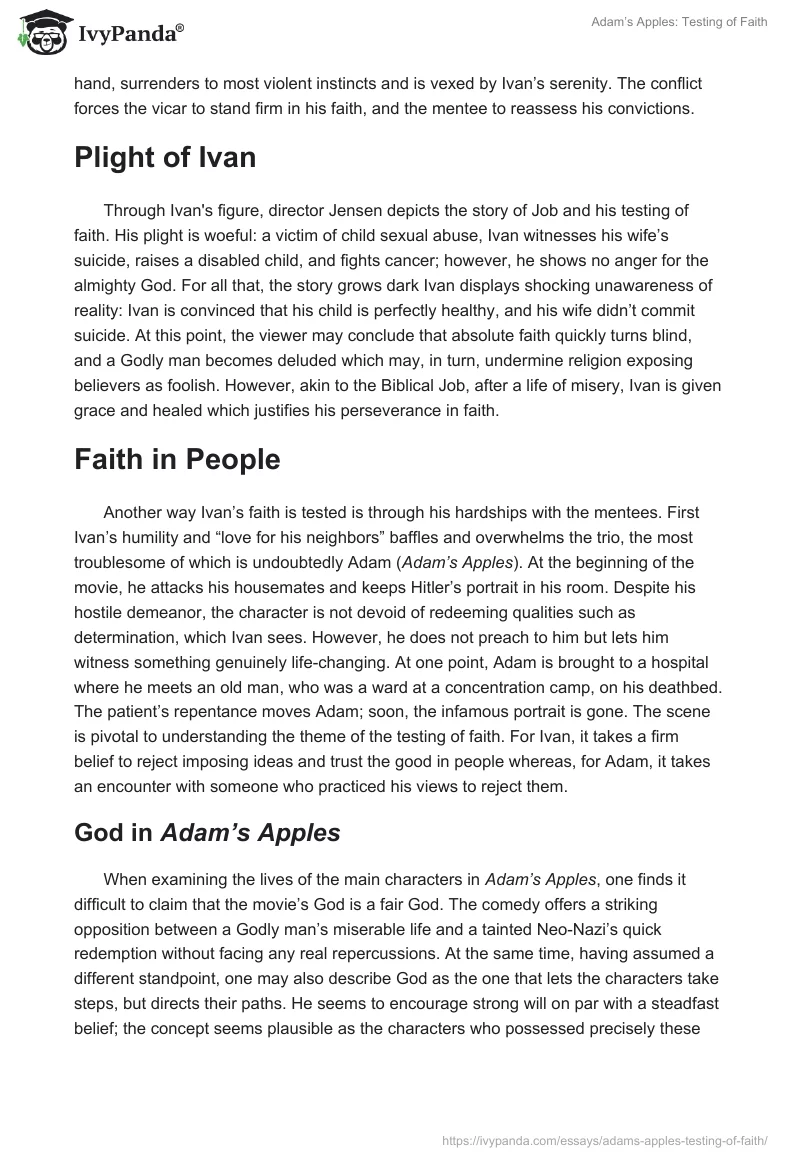 IvyPanda®

Adam's Apples: Testing of Faith

hand, surrenders to most violent instincts and is vexed by Ivan's serenity. The conflict forces the vicar to stand firm in his faith, and the mentee to reassess his convictions.

Plight of Ivan

Through Ivan's figure, director Jensen depicts the story of Job and his testing of faith. His plight is woeful: a victim of child sexual abuse, Ivan witnesses his wife's suicide, raises a disabled child, and fights cancer; however, he shows no anger for the almighty God. For all that, the story grows dark Ivan displays shocking unawareness of reality: Ivan is convinced that his child is perfectly healthy, and his wife didn't commit suicide. At this point, the viewer may conclude that absolute faith quickly turns blind, and a Godly man becomes deluded which may, in turn, undermine religion exposing believers as foolish. However, akin to the Biblical Job, after a life of misery, Ivan is given grace and healed which justifies his perseverance in faith.

Faith in People

Another way Ivan's faith is tested is through his hardships with the mentees. First Ivan's humility and "love for his neighbors" baffles and overwhelms the trio, the most troublesome of which is undoubtedly Adam (Adam's Apples). At the beginning of the movie, he attacks his housemates and keeps Hitler's portrait in his room. Despite his hostile demeanor, the character is not devoid of redeeming qualities such as determination, which Ivan sees. However, he does not preach to him but lets him witness something genuinely life-changing. At one point, Adam is brought to a hospital where he meets an old man, who was a ward at a concentration camp, on his deathbed. The patient's repentance moves Adam; soon, the infamous portrait is gone. The scene is pivotal to understanding the theme of the testing of faith. For Ivan, it takes a firm belief to reject imposing ideas and trust the good in people whereas, for Adam, it takes an encounter with someone who practiced his views to reject them.

God in Adam's Apples

When examining the lives of the main characters in Adam's Apples, one finds it difficult to claim that the movie's God is a fair God. The comedy offers a striking opposition between a Godly man's miserable life and a tainted Neo-Nazi's quick redemption without facing any real repercussions. At the same time, having assumed a different standpoint, one may also describe God as the one that lets the characters take steps, but directs their paths. He seems to encourage strong will on par with a steadfast belief; the concept seems plausible as the characters who possessed precisely these

https://ivypanda.com/essays/adams-apples-testing-of-faith/